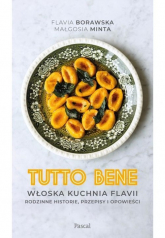 FLAVIA BORAWSKA
MAŁGOSIA MINTA

TUTTO BENE
WŁOSKA KUCHNIA FLAVII
RODZINNE HISTORIE, PRZEPISY I OPOWIEŚCI

Pascal